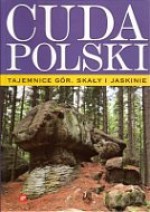 CUDA POLSKI

TAJEMNICE GÓR. SKAŁY I JASKINIE